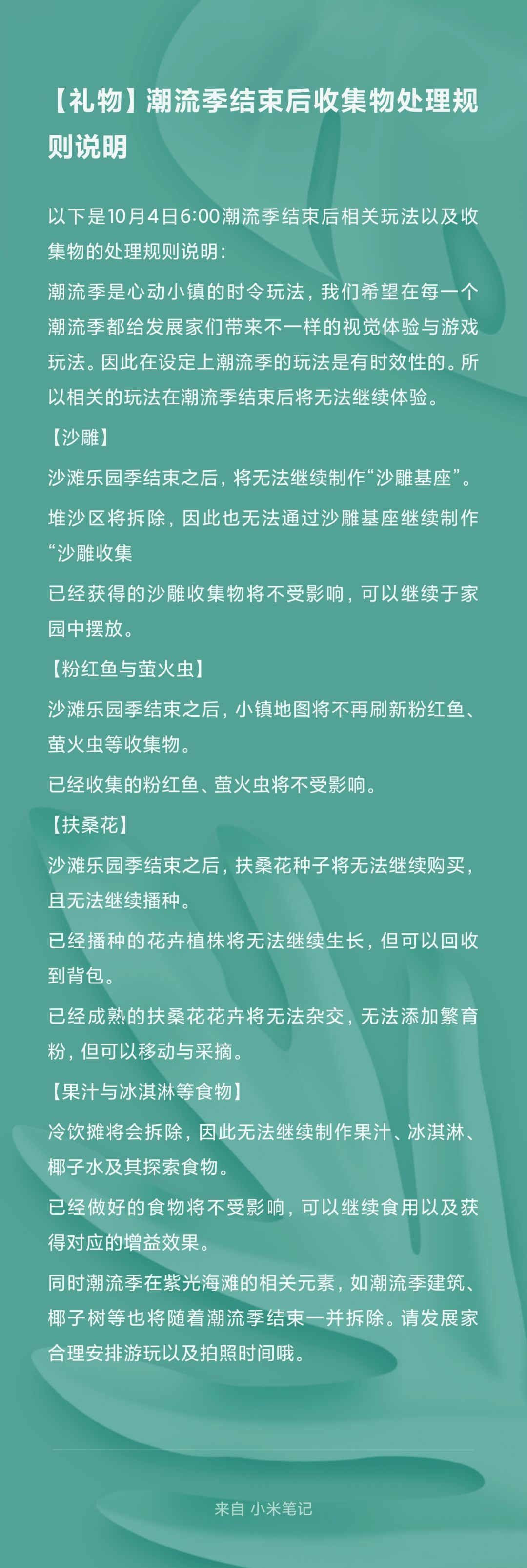 【礼物】潮流季结束后收集物处理规则说明

以下是10月4日6:00潮流季结束后相关玩法以及收集物的处理规则说明：

潮流季是心动小镇的时令玩法，我们希望在每一个潮流季都给发展家们带来不一样的视觉体验与游戏玩法。因此在设定上潮流季的玩法是有时效性的。所以相关的玩法在潮流季结束后将无法继续体验。

【沙雕】

沙滩乐园季结束之后，将无法继续制作“沙雕基座”。

堆沙区将拆除，因此也无法通过沙雕基座继续制作“沙雕收集

已经获得的沙雕收集物将不受影响，可以继续于家园中摆放。

【粉红鱼与萤火虫】

沙滩乐园季结束之后，小镇地图将不再刷新粉红鱼、萤火虫等收集物。

已经收集的粉红鱼、萤火虫将不受影响。

【扶桑花】

沙滩乐园季结束之后，扶桑花种子将无法继续购买，且无法继续播种。

已经播种的花卉植株将无法继续生长，但可以回收到背包。

已经成熟的扶桑花花卉将无法杂交，无法添加繁育粉，但可以移动与采摘。

【果汁与冰淇淋等食物】

冷饮摊将会拆除，因此无法继续制作果汁、冰淇淋、椰子水及其探索食物。

已经做好的食物将不受影响，可以继续食用以及获得对应的增益效果。

同时潮流季在紫光海滩的相关元素，如潮流季建筑、椰子树等也将随着潮流季结束一并拆除。请发展家合理安排游玩以及拍照时间哦。

来自 小米笔记